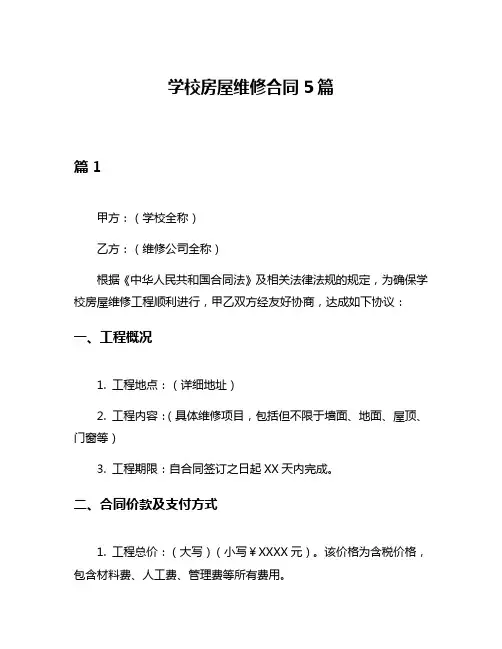 学校房屋维修合同 5 篇

篇 1

甲方：（学校全称）

乙方：（维修公司全称）

根据《中华人民共和国合同法》及相关法律法规的规定，为确保学校房屋维修工程顺利进行，甲乙双方经友好协商，达成如下协议：

一、工程概况

1. 工程地点：（详细地址）

2. 工程内容：（具体维修项目，包括但不限于墙面、地面、屋顶、门窗等）

3. 工程期限：自合同签订之日起 XX 天内完成。

二、合同价款及支付方式

1. 工程总价：（大写）（小写￥XXXX 元）。该价格为含税价格，包含材料费、人工费、管理费等所有费用。